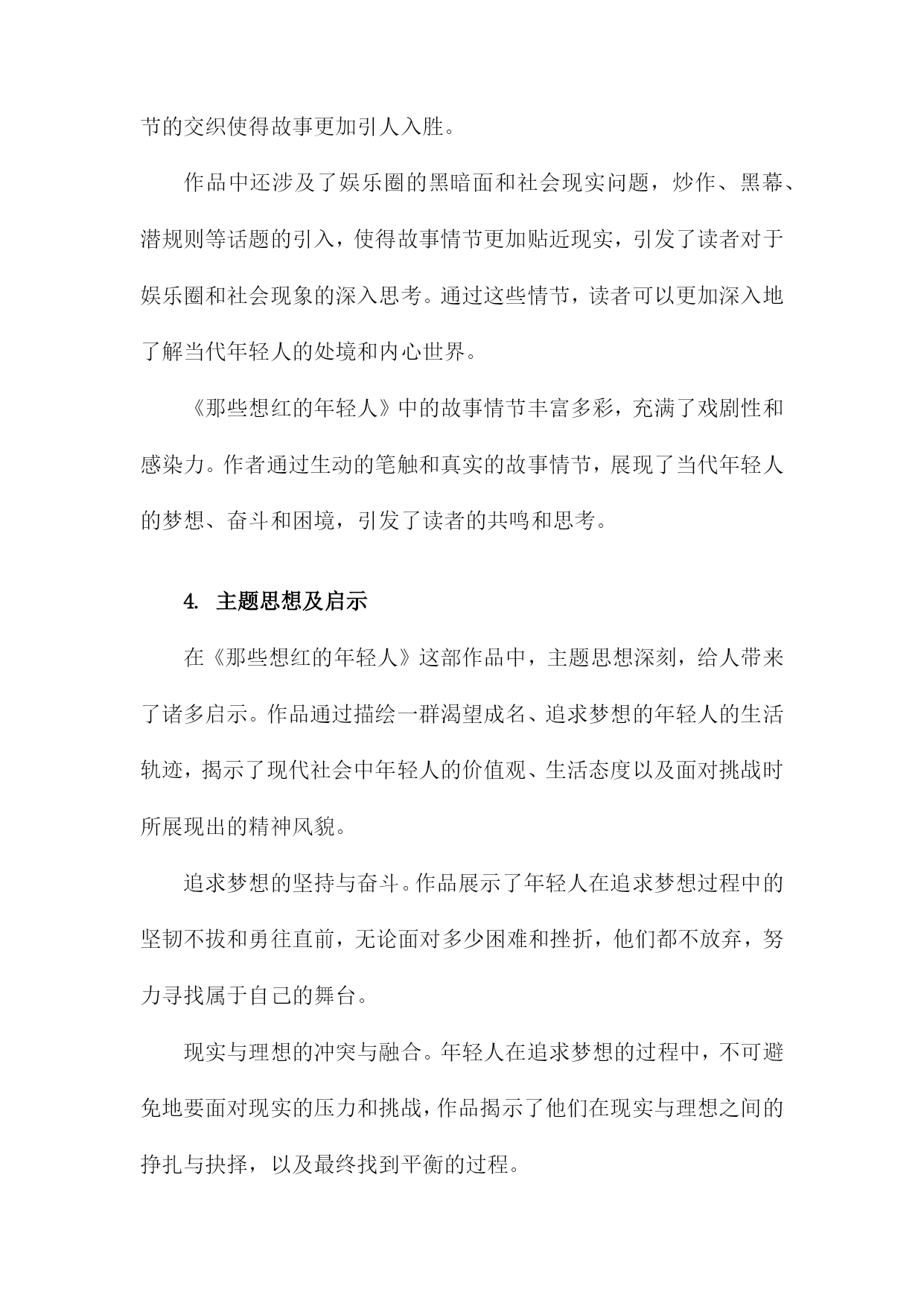 节的交织使得故事更加引人入胜。

作品中还涉及了娱乐圈的黑暗面和社会现实问题，炒作、黑幕、潜规则等话题的引入，使得故事情节更加贴近现实，引发了读者对于娱乐圈和社会现象的深入思考。通过这些情节，读者可以更加深入地了解当代年轻人的处境和内心世界。

《那些想红的年轻人》中的故事情节丰富多彩，充满了戏剧性和感染力。作者通过生动的笔触和真实的故事情节，展现了当代年轻人的梦想、奋斗和困境，引发了读者的共鸣和思考。

4. 主题思想及启示

在《那些想红的年轻人》这部作品中，主题思想深刻，给人带来了诸多启示。作品通过描绘一群渴望成名、追求梦想的年轻人的生活轨迹，揭示了现代社会中年轻人的价值观、生活态度以及面对挑战时所展现出的精神风貌。

追求梦想的坚持与奋斗。作品展示了年轻人在追求梦想过程中的坚韧不拔和勇往直前，无论面对多少困难和挫折，他们都不放弃，努力寻找属于自己的舞台。

现实与理想的冲突与融合。年轻人在追求梦想的过程中，不可避免地要面对现实的压力和挑战，作品揭示了他们在现实与理想之间的挣扎与抉择，以及最终找到平衡的过程。